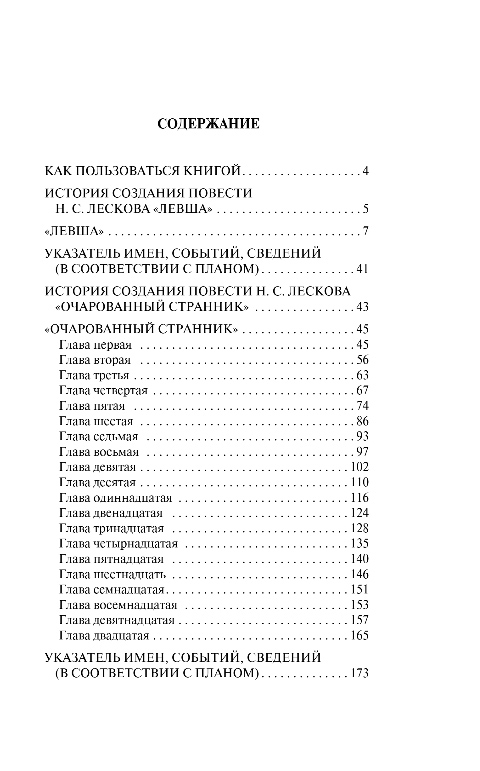 СОДЕРЖАНИЕ

КАК ПОЛЬЗОВАТЬСЯ КНИГОЙ . . . . . . . . . . . . . . . . . . 4

ИСТОРИЯ СОЗДАНИЯ ПОВЕСТИ Н. С. ЛЕСКОВА «ЛЕВША» . . . . . . . . . . . . . . . . . . 5

«ЛЕВША» . . . . . . . . . . . . . . . . . . 7

УКАЗАТЕЛЬ ИМЕН, СОБЫТИЙ, СВЕДЕНИЙ (В СООТВЕТСТВИИ С ПЛАНОМ) . . . . . . . . . . . . . . . . . . 41

ИСТОРИЯ СОЗДАНИЯ ПОВЕСТИ Н. С. ЛЕСКОВА «ОЧАРОВАННЫЙ СТРАННИК» . . . . . . . . . . . . . . . . . . 43

«ОЧАРОВАННЫЙ СТРАННИК» . . . . . . . . . . . . . . . . . . 45
Глава первая . . . . . . . . . . . . . . . . . . 45
Глава вторая . . . . . . . . . . . . . . . . . . 56
Глава третья . . . . . . . . . . . . . . . . . . 63
Глава четвертая . . . . . . . . . . . . . . . . . . 67
Глава пятая . . . . . . . . . . . . . . . . . . 74
Глава шестая . . . . . . . . . . . . . . . . . . 86
Глава седьмая . . . . . . . . . . . . . . . . . . 93
Глава восьмая . . . . . . . . . . . . . . . . . . 97
Глава девятая . . . . . . . . . . . . . . . . . . 102
Глава десятая . . . . . . . . . . . . . . . . . . 110
Глава одиннадцатая . . . . . . . . . . . . . . . . . . 116
Глава двенадцатая . . . . . . . . . . . . . . . . . . 124
Глава тринадцатая . . . . . . . . . . . . . . . . . . 128
Глава четырнадцатая . . . . . . . . . . . . . . . . . . 135
Глава пятнадцатая . . . . . . . . . . . . . . . . . . 140
Глава шестнадцать . . . . . . . . . . . . . . . . . . 146
Глава семнадцатая . . . . . . . . . . . . . . . . . . 151
Глава восемнадцатая . . . . . . . . . . . . . . . . . . 153
Глава девятнадцатая . . . . . . . . . . . . . . . . . . 157
Глава двадцатая . . . . . . . . . . . . . . . . . . 165

УКАЗАТЕЛЬ ИМЕН, СОБЫТИЙ, СВЕДЕНИЙ (В СООТВЕТСТВИИ С ПЛАНОМ) . . . . . . . . . . . . . . . . . . 173